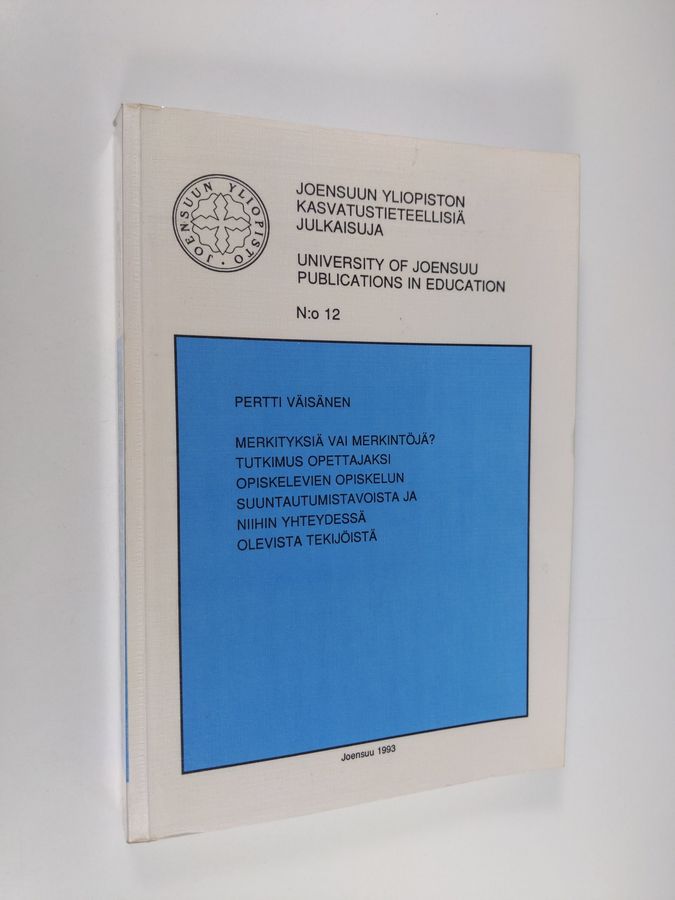 JOENSUUN YLIOPISTO

JOENSUUN YLIOPISTON
KASVATUSTIETEELLISIÄ
JULKAISUJA

UNIVERSITY OF JOENSUU
PUBLICATIONS IN EDUCATION

N:o 12

PERTTI VÄISÄNEN

MERKITYKSIÄ VAI MERKINTÖJÄ?
TUTKIMUS OPETTAJAKSI
OPISKELEVIEN OPISKELUN
SUUNTAUTUMISTAVOISTA JA
NIIHIN YHTEYDESSÄ
OLEVISTA TEKIJÖISTÄ

Joensuu 1993